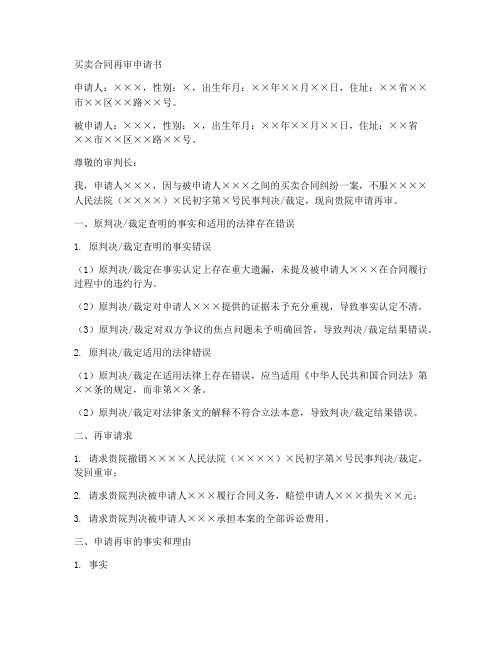 买卖合同再审申请书

申请人：×××，性别：×，出生年月：××年××月××日，住址：××省××市××区××路××号。

被申请人：×××，性别：×，出生年月：××年××月××日，住址：××省××市××区××路××号。

尊敬的审判长：

我，申请人×××，因与被申请人×××之间的买卖合同纠纷一案，不服××××人民法院（××××）×民初字第×号民事判决/裁定，现向贵院申请再审。

一、原判决/裁定查明的事实和适用的法律存在错误

1. 原判决/裁定查明的事实错误

（1）原判决/裁定在事实认定上存在重大遗漏，未提及被申请人×××在合同履行过程中的违约行为。

（2）原判决/裁定对申请人×××提供的证据未予充分重视，导致事实认定不清。

（3）原判决/裁定对双方争议的焦点问题未予明确回答，导致判决/裁定结果错误。

2. 原判决/裁定适用的法律错误

（1）原判决/裁定在适用法律上存在错误，应当适用《中华人民共和国合同法》第××条的规定，而非第××条。

（2）原判决/裁定对法律条文的解释不符合立法本意，导致判决/裁定结果错误。

二、再审请求

1. 请求贵院撤销××××人民法院（××××）×民初字第×号民事判决/裁定，发回重审；

2. 请求贵院判决被申请人×××履行合同义务，赔偿申请人×××损失××元；

3. 请求贵院判决被申请人×××承担本案的全部诉讼费用。

三、申请再审的事实和理由

1. 事实